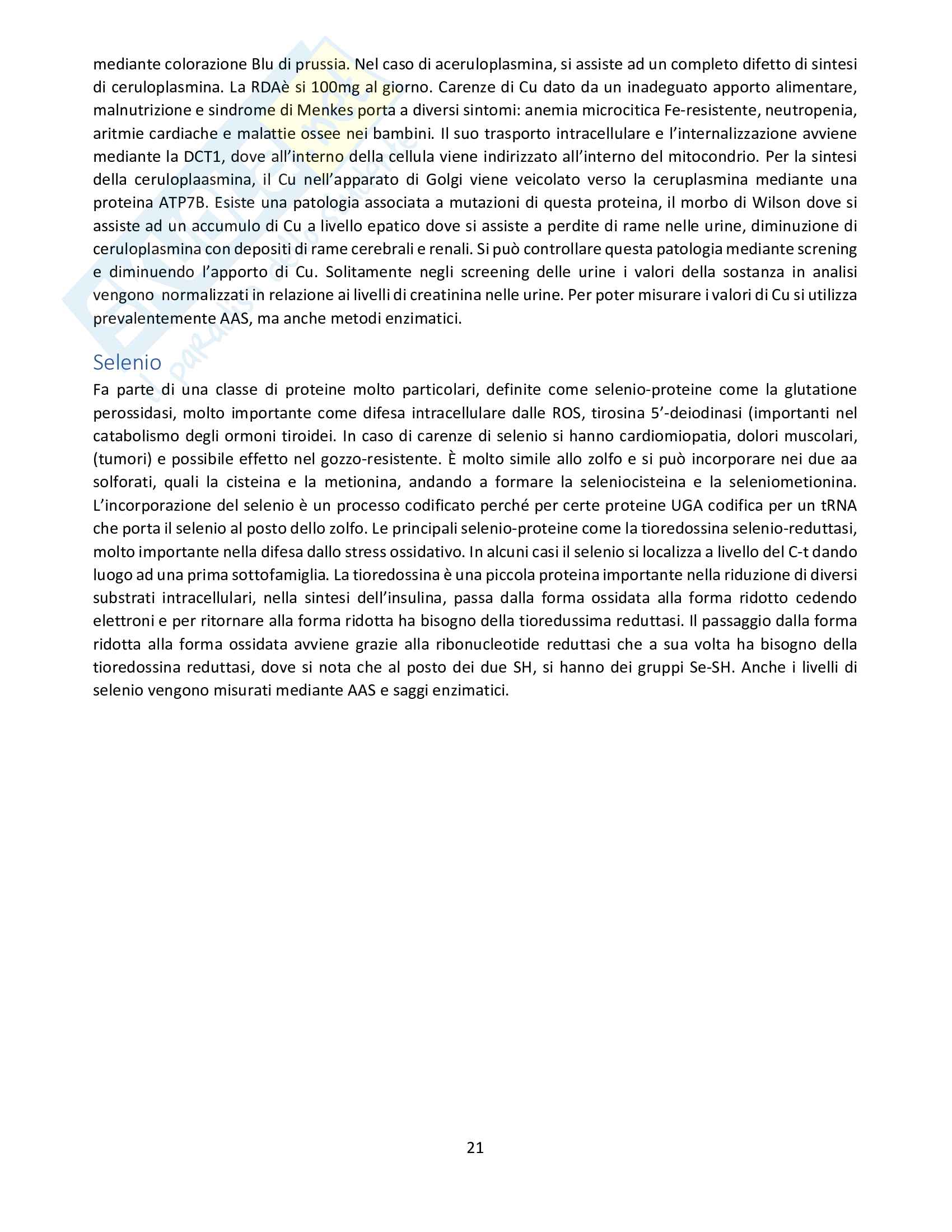 mediante colorazione Blu di prussia. Nel caso di aceruloplasmina, si assiste ad un completo difetto di sintesi di ceruloplasmina. La RDAè si 100mg al giorno. Carenze di Cu dato da un inadeguato apporto alimentare, malnutrizione e sindrome di Menkes porta a diversi sintomi: anemia microcitica Fe-resistente, neutropenia, aritmie cardiache e malattie ossee nei bambini. Il suo trasporto intracellulare e l'internalizzazione avviene mediante la DCT1, dove all'interno della cellula viene indirizzato all'interno del mitocondrio. Per la sintesi della ceruloplaasmina, il Cu nell'apparato di Golgi viene veicolato verso la ceruplasmina mediante una proteina ATP7B. Esiste una patologia associata a mutazioni di questa proteina, il morbo di Wilson dove si assiste ad un accumulo di Cu a livello epatico dove si assiste a perdite di rame nelle urine, diminuzione di ceruloplasmina con depositi di rame cerebrali e renali. Si può controllare questa patologia mediante screning e diminuendo l'apporto di Cu. Solitamente negli screening delle urine i valori della sostanza in analisi vengono normalizzati in relazione ai livelli di creatinina nelle urine. Per poter misurare i valori di Cu si utilizza prevalentemente AAS, ma anche metodi enzimatici.

Selenio

Fa parte di una classe di proteine molto particolari, definite come selenio-proteine come la glutatione perossidasi, molto importante come difesa intracellulare dalle ROS, tirosina 5'-deiodinasi (importanti nel catabolismo degli ormoni tiroidei. In caso di carenze di selenio si hanno cardiomiopatia, dolori muscolari, (tumori) e possibile effetto nel gozzo-resistente. È molto simile allo zolfo e si può incorporare nei due aa solforati, quali la cisteina e la metionina, andando a formare la seleniocisteina e la seleniometionina. L'incorporazione del selenio è un processo codificato perché per certe proteine UGA codifica per un tRNA che porta il selenio al posto dello zolfo. Le principali selenio-proteine come la tioredossina selenio-reduttasi, molto importante nella difesa dallo stress ossidativo. In alcuni casi il selenio si localizza a livello del C-t dando luogo ad una prima sottofamiglia. La tioredossina è una piccola proteina importante nella riduzione di diversi substrati intracellulari, nella sintesi dell'insulina, passa dalla forma ossidata alla forma ridotto cedendo elettroni e per ritornare alla forma ridotta ha bisogno della tioredussima reduttasi. Il passaggio dalla forma ridotta alla forma ossidata avviene grazie alla ribonucleotide reduttasi che a sua volta ha bisogno della tioredossina reduttasi, dove si nota che al posto dei due SH, si hanno dei gruppi Se-SH. Anche i livelli di selenio vengono misurati mediante AAS e saggi enzimatici.

21